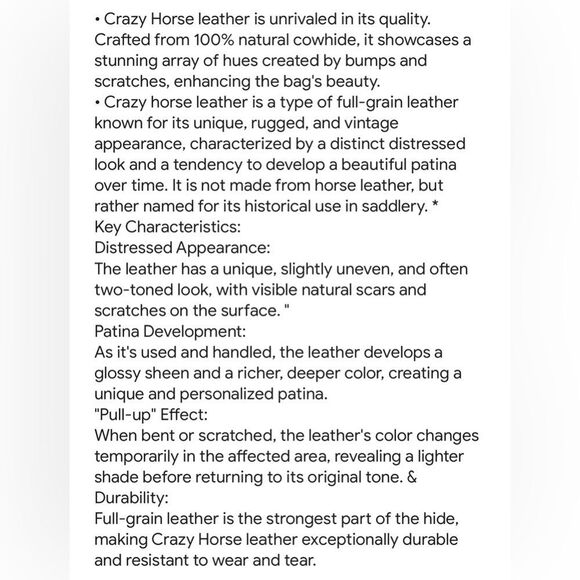 • Crazy Horse leather is unrivaled in its quality. Crafted from 100% natural cowhide, it showcases a stunning array of hues created by bumps and scratches, enhancing the bag's beauty.
• Crazy horse leather is a type of full-grain leather known for its unique, rugged, and vintage appearance, characterized by a distinct distressed look and a tendency to develop a beautiful patina over time. It is not made from horse leather, but rather named for its historical use in saddlery. *
Key Characteristics:
Distressed Appearance:
The leather has a unique, slightly uneven, and often two-toned look, with visible natural scars and scratches on the surface. "
Patina Development:
As it's used and handled, the leather develops a glossy sheen and a richer, deeper color, creating a unique and personalized patina.
"Pull-up" Effect:
When bent or scratched, the leather's color changes temporarily in the affected area, revealing a lighter shade before returning to its original tone. &
Durability:
Full-grain leather is the strongest part of the hide, making Crazy Horse leather exceptionally durable and resistant to wear and tear.